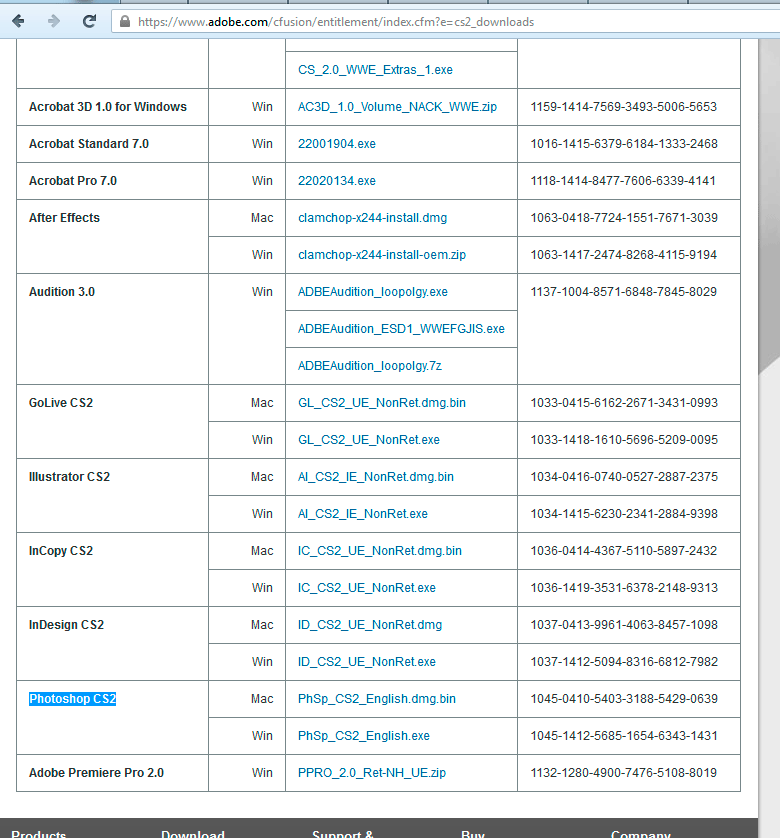 https://www.adobe.com/cfusion/entitlement/index.cfm?e=cs2_downloads

| | | | |
|---|---|---|---|
| | | CS_2.0_WWE_Extras_1.exe | |
| Acrobat 3D 1.0 for Windows | Win | AC3D_1.0_Volume_NACK_WWE.zip | 1159-1414-7569-3493-5006-5653 |
| Acrobat Standard 7.0 | Win | 22001904.exe | 1016-1415-6379-6184-1333-2468 |
| Acrobat Pro 7.0 | Win | 22020134.exe | 1118-1414-8477-7606-6339-4141 |
| After Effects | Mac | clamchop-x244-install.dmg | 1063-0418-7724-1551-7671-3039 |
| | Win | clamchop-x244-install-oem.zip | 1063-1417-2474-8268-4115-9194 |
| Audition 3.0 | Win | ADBEAudition_loopolgy.exe | 1137-1004-8571-6848-7845-8029 |
| | | ADBEAudition_ESD1_WWEFGJIS.exe | |
| | | ADBEAudition_loopolgy.7z | |
| GoLive CS2 | Mac | GL_CS2_UE_NonRet.dmg.bin | 1033-0415-6162-2671-3431-0993 |
| | Win | GL_CS2_UE_NonRet.exe | 1033-1418-1610-5696-5209-0095 |
| Illustrator CS2 | Mac | AI_CS2_IE_NonRet.dmg.bin | 1034-0416-0740-0527-2887-2375 |
| | Win | AI_CS2_IE_NonRet.exe | 1034-1415-6230-2341-2884-9398 |
| InCopy CS2 | Mac | IC_CS2_UE_NonRet.dmg.bin | 1036-0414-4367-5110-5897-2432 |
| | Win | IC_CS2_UE_NonRet.exe | 1036-1419-3531-6378-2148-9313 |
| InDesign CS2 | Mac | ID_CS2_UE_NonRet.dmg | 1037-0413-9961-4063-8457-1098 |
| | Win | ID_CS2_UE_NonRet.exe | 1037-1412-5094-8316-6812-7982 |
| Photoshop CS2 | Mac | PhSp_CS2_English.dmg.bin | 1045-0410-5403-3188-5429-0639 |
| | Win | PhSp_CS2_English.exe | 1045-1412-5685-1654-6343-1431 |
| Adobe Premiere Pro 2.0 | Win | PPRO_2.0_Ret-NH_UE.zip | 1132-1280-4900-7476-5108-8019 |

Products Download Support & Buy Company